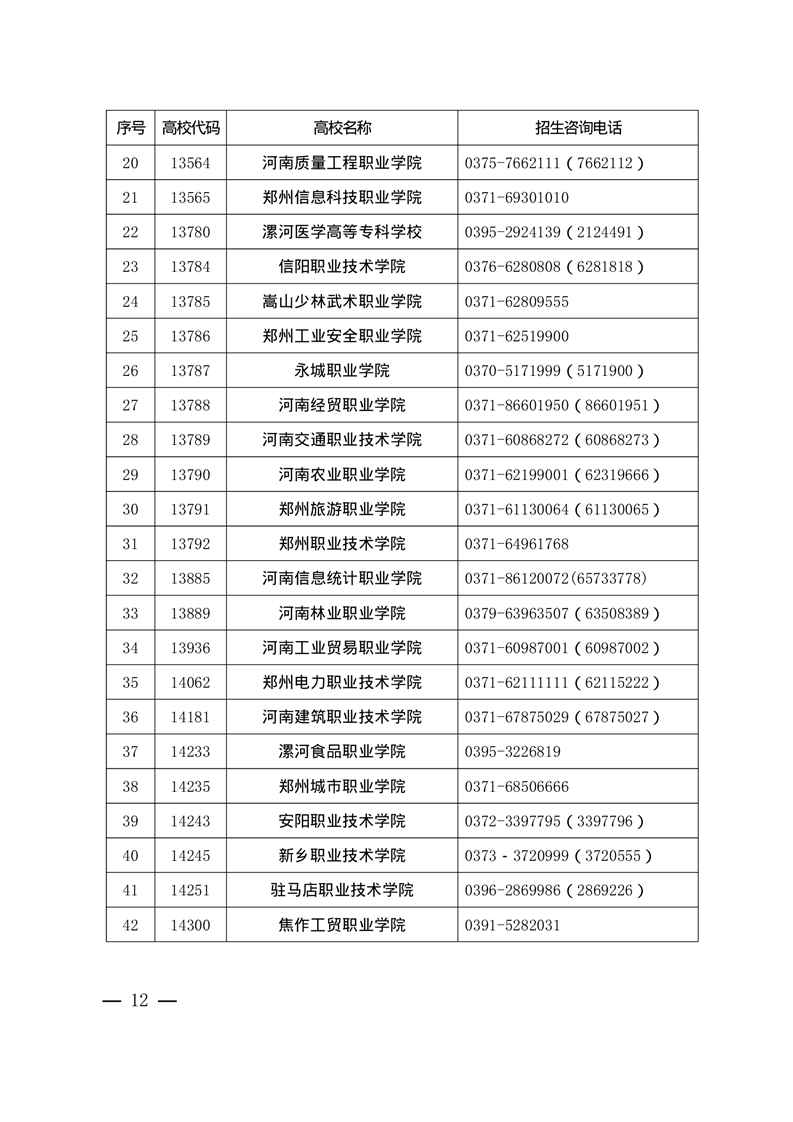 | 序号 | 高校代码 | 高校名称 | 招生咨询电话 |
|---|---|---|---|
| 20 | 13564 | 河南质量工程职业学院 | 0375-7662111（7662112） |
| 21 | 13565 | 郑州信息科技职业学院 | 0371-69301010 |
| 22 | 13780 | 漯河医学高等专科学校 | 0395-2924139（2124491） |
| 23 | 13784 | 信阳职业技术学院 | 0376-6280808（6281818） |
| 24 | 13785 | 嵩山少林武术职业学院 | 0371-62809555 |
| 25 | 13786 | 郑州工业安全职业学院 | 0371-62519900 |
| 26 | 13787 | 永城职业学院 | 0370-5171999（5171900） |
| 27 | 13788 | 河南经贸职业学院 | 0371-86601950（86601951） |
| 28 | 13789 | 河南交通职业技术学院 | 0371-60868272（60868273） |
| 29 | 13790 | 河南农业职业学院 | 0371-62199001（62319666） |
| 30 | 13791 | 郑州旅游职业学院 | 0371-61130064（61130065） |
| 31 | 13792 | 郑州职业技术学院 | 0371-64961768 |
| 32 | 13885 | 河南信息统计职业学院 | 0371-86120072(65733778) |
| 33 | 13889 | 河南林业职业学院 | 0379-63963507（63508389） |
| 34 | 13936 | 河南工业贸易职业学院 | 0371-60987001（60987002） |
| 35 | 14062 | 郑州电力职业技术学院 | 0371-62111111（62115222） |
| 36 | 14181 | 河南建筑职业技术学院 | 0371-67875029（67875027） |
| 37 | 14233 | 漯河食品职业学院 | 0395-3226819 |
| 38 | 14235 | 郑州城市职业学院 | 0371-68506666 |
| 39 | 14243 | 安阳职业技术学院 | 0372-3397795（3397796） |
| 40 | 14245 | 新乡职业技术学院 | 0373 - 3720999（3720555） |
| 41 | 14251 | 驻马店职业技术学院 | 0396-2869986（2869226） |
| 42 | 14300 | 焦作工贸职业学院 | 0391-5282031 |

— 12 —